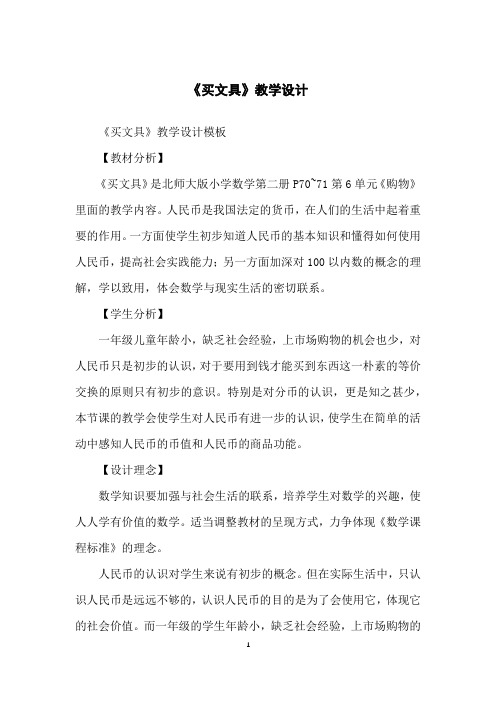 《买文具》教学设计

《买文具》教学设计模板

【教材分析】

《买文具》是北师大版小学数学第二册 P70~71 第 6 单元《购物》里面的教学内容。人民币是我国法定的货币，在人们的生活中起着重要的作用。一方面使学生初步知道人民币的基本知识和懂得如何使用人民币，提高社会实践能力；另一方面加深对 100 以内数的概念的理解，学以致用，体会数学与现实生活的密切联系。

【学生分析】

一年级儿童年龄小，缺乏社会经验，上市场购物的机会也少，对人民币只是初步的认识，对于要用到钱才能买到东西这一朴素的等价交换的原则只有初步的意识。特别是对分币的认识，更是知之甚少，本节课的教学会使学生对人民币有进一步的认识，使学生在简单的活动中感知人民币的币值和人民币的商品功能。

【设计理念】

数学知识要加强与社会生活的联系，培养学生对数学的兴趣，使人人学有价值的数学。适当调整教材的呈现方式，力争体现《数学课程标准》的理念。

人民币的认识对学生来说有初步的概念。但在实际生活中，只认识人民币是远远不够的，认识人民币的目的是为了会使用它，体现它的社会价值。而一年级的学生年龄小，缺乏社会经验，上市场购物的

1